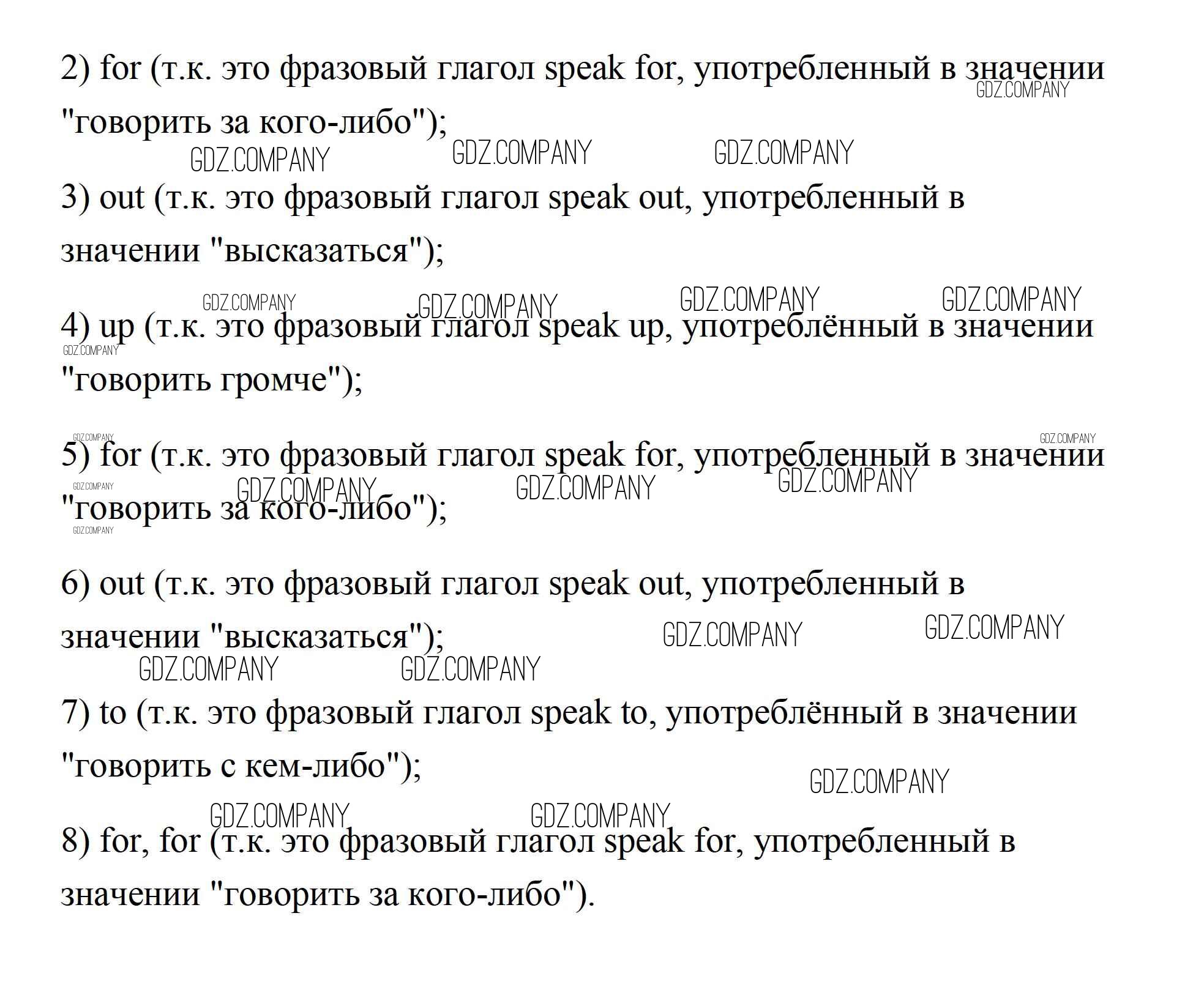 2) for (т.к. это фразовый глагол speak for, употребленный в значении "говорить за кого-либо");

3) out (т.к. это фразовый глагол speak out, употребленный в значении "высказаться");

4) up (т.к. это фразовый глагол speak up, употреблённый в значении "говорить громче");

5) for (т.к. это фразовый глагол speak for, употребленный в значении "говорить за кого-либо");

6) out (т.к. это фразовый глагол speak out, употребленный в значении "высказаться");

7) to (т.к. это фразовый глагол speak to, употреблённый в значении "говорить с кем-либо");

8) for, for (т.к. это фразовый глагол speak for, употребленный в значении "говорить за кого-либо").

GDZ.COMPANY